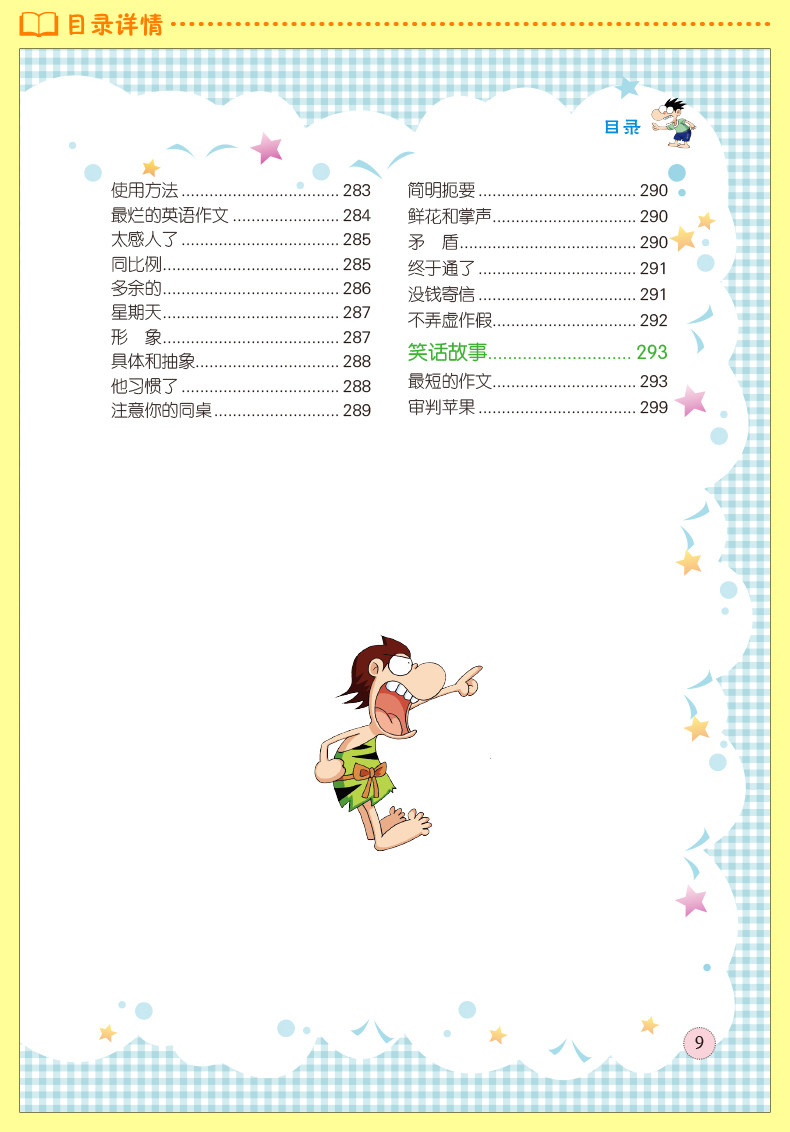 目录详情

目录

使用方法 283
最烂的英语作文 284
太感人了 285
同比例 285
多余的 286
星期天 287
形　象 287
具体和抽象 288
他习惯了 288
注意你的同桌 289

简明扼要 290
鲜花和掌声 290
矛　盾 290
终于通了 291
没钱寄信 291
不弄虚作假 292
笑话故事 293
最短的作文 293
审判苹果 299

9